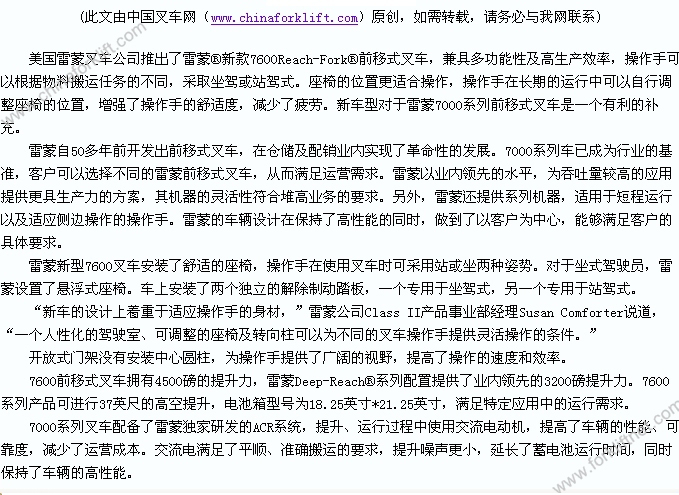 (此文由中国叉车网（www.chinaforklift.com）原创，如需转载，请务必与我网联系)

美国雷蒙叉车公司推出了雷蒙®新款7600Reach-Fork®前移式叉车，兼具多功能性及高生产效率，操作手可以根据物料搬运任务的不同，采取坐驾或站驾式。座椅的位置更适合操作，操作手在长期的运行中可以自行调整座椅的位置，增强了操作手的舒适度，减少了疲劳。新车型对于雷蒙7000系列前移式叉车是一个有利的补充。

雷蒙自50多年前开发出前移式叉车，在仓储及配销业内实现了革命性的发展。7000系列车已成为行业的基准，客户可以选择不同的雷蒙前移式叉车，从而满足运营需求。雷蒙以业内领先的水平，为吞吐量较高的应用提供更具生产力的方案，其机器的灵活性符合堆高业务的要求。另外，雷蒙还提供系列机器，适用于短程运行以及适应侧边操作的操作手。雷蒙的车辆设计在保持了高性能的同时，做到了以客户为中心，能够满足客户的具体要求。

雷蒙新型7600叉车安装了舒适的座椅，操作手在使用叉车时可采用站或坐两种姿势。对于坐式驾驶员，雷蒙设置了悬浮式座椅。车上安装了两个独立的解除制动踏板，一个专用于坐驾式，另一个专用于站驾式。

“新车的设计上着重于适应操作手的身材，”雷蒙公司Class II产品事业部经理Susan Comforter说道，“一个人性化的驾驶室、可调整的座椅及转向柱可以为不同的叉车操作手提供灵活操作的条件。”

开放式门架没有安装中心圆柱，为操作手提供了广阔的视野，提高了操作的速度和效率。

7600前移式叉车拥有4500磅的提升力，雷蒙Deep-Reach®系列配置提供了业内领先的3200磅提升力。7600系列产品可进行37英尺的高空提升，电池箱型号为18.25英寸*21.25英寸，满足特定应用中的运行需求。

7000系列叉车配备了雷蒙独家研发的ACR系统，提升、运行过程中使用交流电动机，提高了车辆的性能、可靠度，减少了运营成本。交流电满足了平顺、准确搬运的要求，提升噪声更小，延长了蓄电池运行时间，同时保持了车辆的高性能。